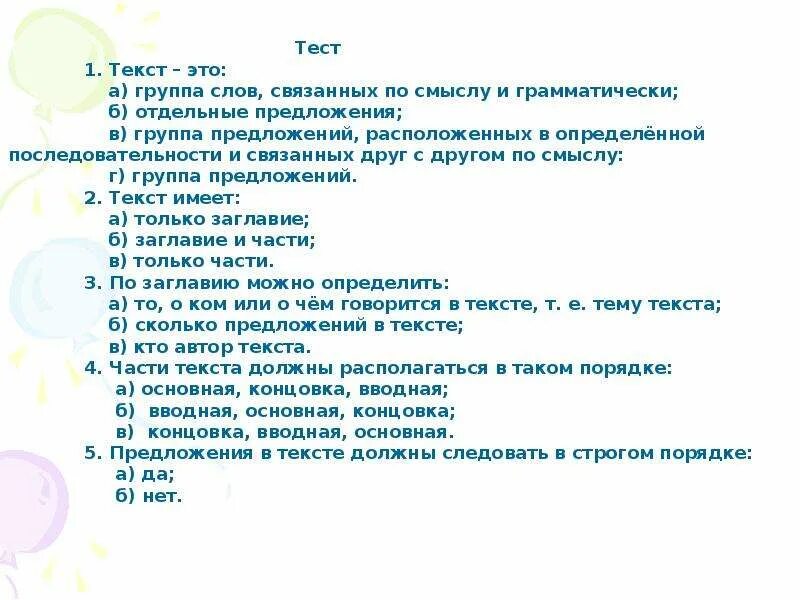 Тест

1. Текст – это:

а) группа слов, связанных по смыслу и грамматически;

б) отдельные предложения;

в) группа предложений, расположенных в определённой последовательности и связанных друг с другом по смыслу:

г) группа предложений.

2. Текст имеет:

а) только заглавие;

б) заглавие и части;

в) только части.

3. По заглавию можно определить:

а) то, о ком или о чём говорится в тексте, т. е. тему текста;

б) сколько предложений в тексте;

в) кто автор текста.

4. Части текста должны располагаться в таком порядке:

а) основная, концовка, вводная;

б) вводная, основная, концовка;

в) концовка, вводная, основная.

5. Предложения в тексте должны следовать в строгом порядке:

а) да;

б) нет.